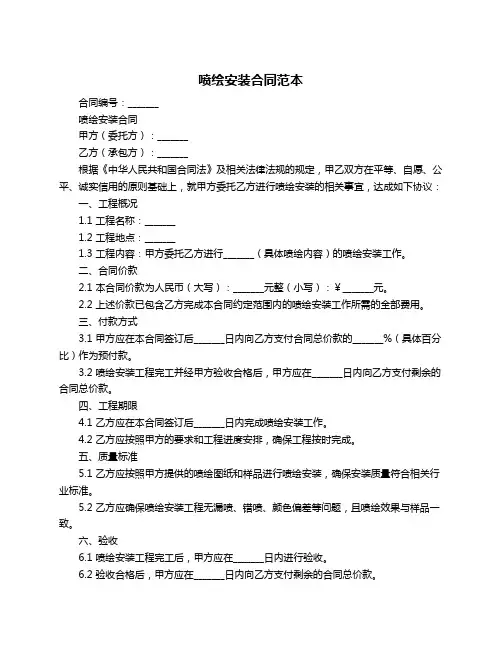 喷绘安装合同范本

合同编号：______

喷绘安装合同

甲方（委托方）：______

乙方（承包方）：______

根据《中华人民共和国合同法》及相关法律法规的规定，甲乙双方在平等、自愿、公平、诚实信用的原则基础上，就甲方委托乙方进行喷绘安装的相关事宜，达成如下协议：

一、工程概况

1.1 工程名称：______

1.2 工程地点：______

1.3 工程内容：甲方委托乙方进行______（具体喷绘内容）的喷绘安装工作。

二、合同价款

2.1 本合同价款为人民币（大写）：______元整（小写）：¥______元。

2.2 上述价款已包含乙方完成本合同约定范围内的喷绘安装工作所需的全部费用。

三、付款方式

3.1 甲方应在本合同签订后______日内向乙方支付合同总价款的______%（具体百分比）作为预付款。

3.2 喷绘安装工程完工并经甲方验收合格后，甲方应在______日内向乙方支付剩余的合同总价款。

四、工程期限

4.1 乙方应在本合同签订后______日内完成喷绘安装工作。

4.2 乙方应按照甲方的要求和工程进度安排，确保工程按时完成。

五、质量标准

5.1 乙方应按照甲方提供的喷绘图纸和样品进行喷绘安装，确保安装质量符合相关行业标准。

5.2 乙方应确保喷绘安装工程无漏喷、错喷、颜色偏差等问题，且喷绘效果与样品一致。

六、验收

6.1 喷绘安装工程完工后，甲方应在______日内进行验收。

6.2 验收合格后，甲方应在______日内向乙方支付剩余的合同总价款。